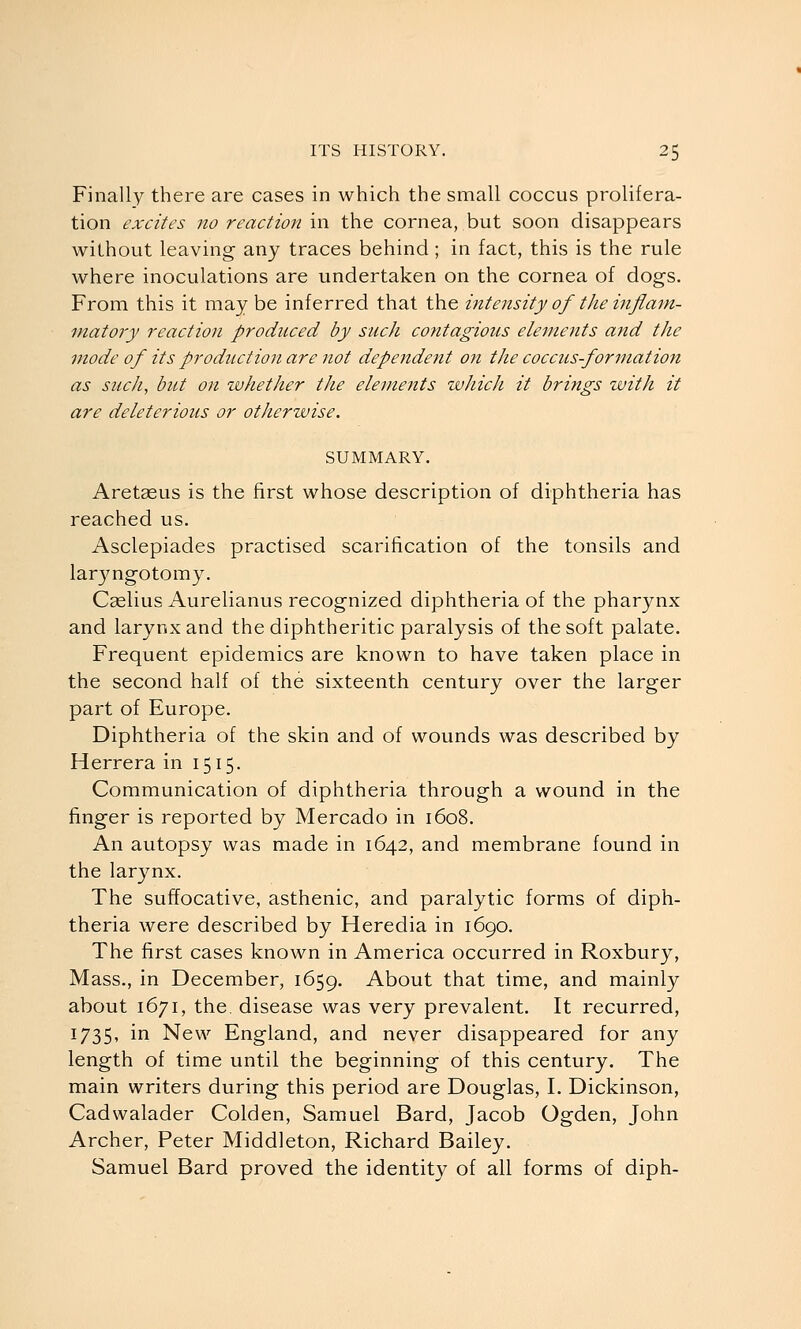 ITS HISTORY. 25

Finally there are cases in which the small coccus proliferation excites no reaction in the cornea, but soon disappears without leaving any traces behind; in fact, this is the rule where inoculations are undertaken on the cornea of dogs. From this it may be inferred that the intensity of the inflammatory reaction produced by such contagious elements and the mode of its production are not dependent on the coccus-formation as such, but on whether the elements which it brings with it are deleterious or otherwise.

SUMMARY.

Aretæus is the first whose description of diphtheria has reached us.

Asclepiades practised scarification of the tonsils and laryngotomy.

Cælius Aurelianus recognized diphtheria of the pharynx and larynx and the diphtheritic paralysis of the soft palate.

Frequent epidemics are known to have taken place in the second half of the sixteenth century over the larger part of Europe.

Diphtheria of the skin and of wounds was described by Herrera in 1515.

Communication of diphtheria through a wound in the finger is reported by Mercado in 1608.

An autopsy was made in 1642, and membrane found in the larynx.

The suffocative, asthenic, and paralytic forms of diphtheria were described by Heredia in 1690.

The first cases known in America occurred in Roxbury, Mass., in December, 1659. About that time, and mainly about 1671, the disease was very prevalent. It recurred, 1735, in New England, and never disappeared for any length of time until the beginning of this century. The main writers during this period are Douglas, I. Dickinson, Cadwalader Colden, Samuel Bard, Jacob Ogden, John Archer, Peter Middleton, Richard Bailey.

Samuel Bard proved the identity of all forms of diph-